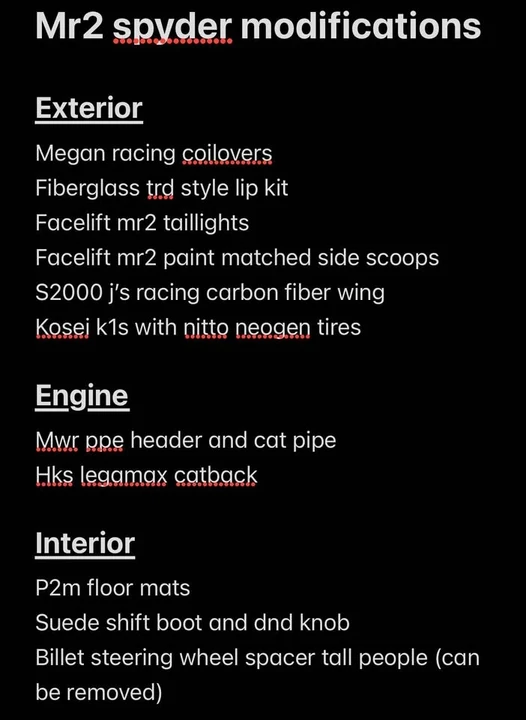 Mr2 spyder modifications

Exterior
Megan racing coilovers
Fiberglass trd style lip kit
Facelift mr2 taillights
Facelift mr2 paint matched side scoops
S2000 j's racing carbon fiber wing
Kosei k1s with nitto neogen tires

Engine
Mwr ppe header and cat pipe
Hks legamax catback

Interior
P2m floor mats
Suede shift boot and dnd knob
Billet steering wheel spacer tall people (can be removed)